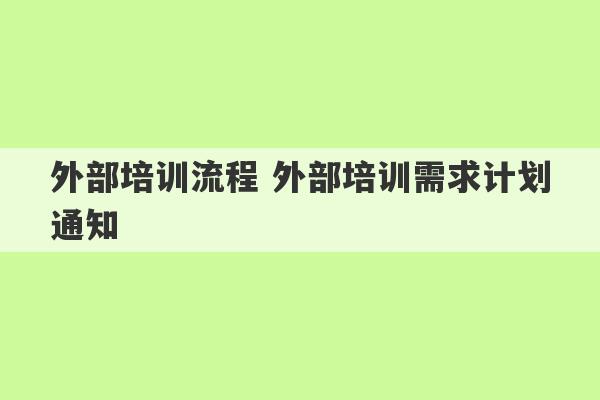 外部培训流程 外部培训需求计划通知